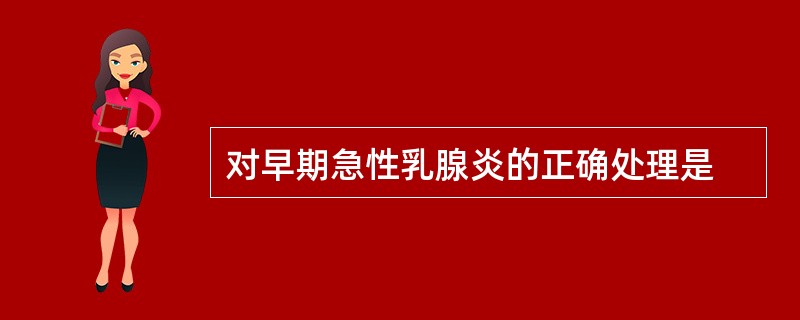 对早期急性乳腺炎的正确处理是